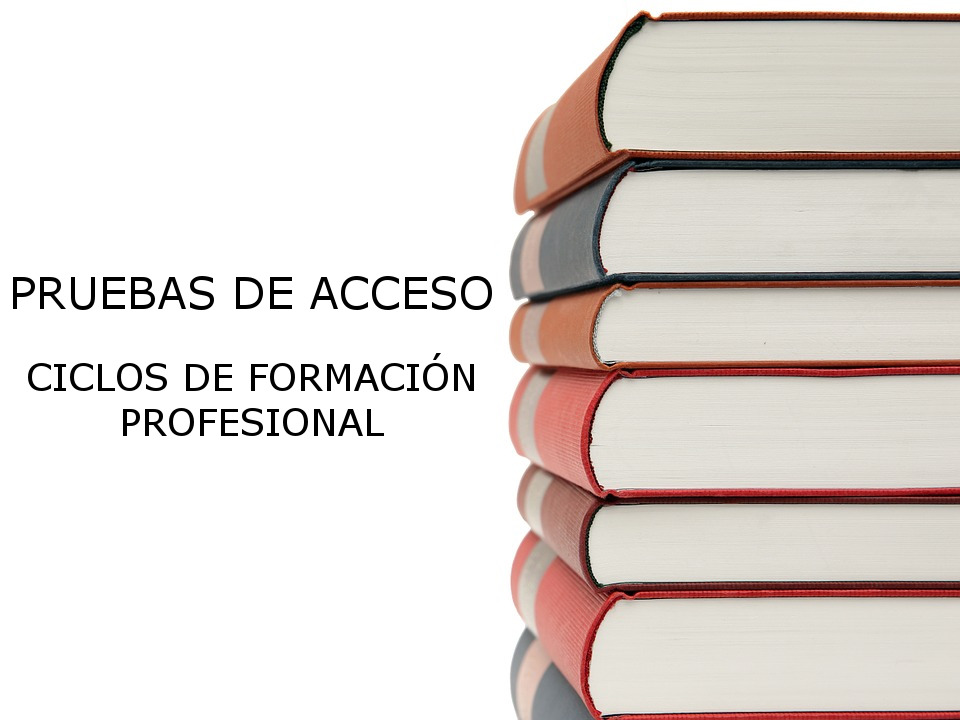 PRUEBAS DE ACCESO

CICLOS DE FORMACIÓN PROFESIONAL